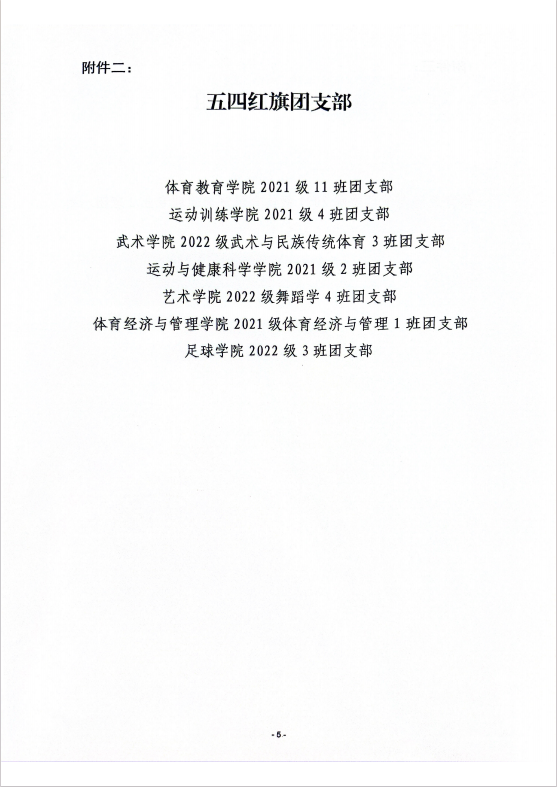 附件二：

五四红旗团支部

体育教育学院2021级11班团支部
运动训练学院2021级4班团支部
武术学院2022级武术与民族传统体育3班团支部
运动与健康科学学院2021级2班团支部
艺术学院2022级舞蹈学4班团支部
体育经济与管理学院2021级体育经济与管理1班团支部
足球学院2022级3班团支部

-5-